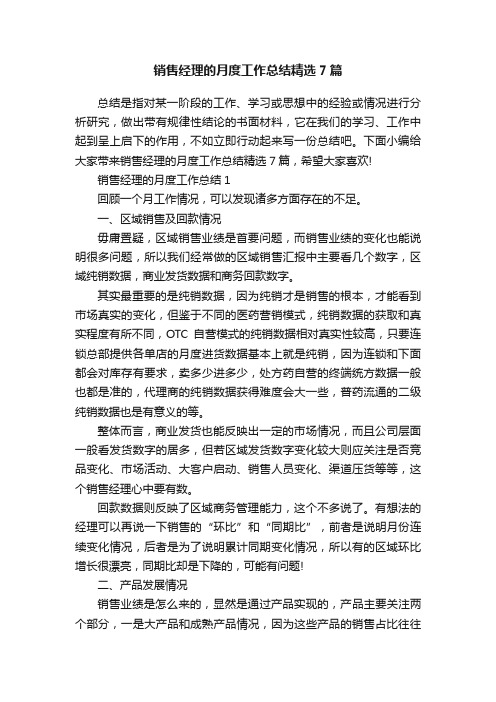 销售经理的月度工作总结精选 7 篇

总结是指对某一阶段的工作、学习或思想中的经验或情况进行分析研究，做出带有规律性结论的书面材料，它在我们的学习、工作中起到呈上启下的作用，不如立即行动起来写一份总结吧。下面小编给大家带来销售经理的月度工作总结精选 7 篇，希望大家喜欢!

销售经理的月度工作总结 1

回顾一个月工作情况，可以发现诸多方面存在的不足。

一、区域销售及回款情况

毋庸置疑，区域销售业绩是首要问题，而销售业绩的变化也能说明很多问题，所以我们经常做的区域销售汇报中主要看几个数字，区域纯销数据，商业发货数据和商务回款数字。

其实最重要的是纯销数据，因为纯销才是销售的根本，才能看到市场真实的变化，但鉴于不同的医药营销模式，纯销数据的获取和真实程度有所不同，OTC 自营模式的纯销数据相对真实性较高，只要连锁总部提供各单店的月度进货数据基本上就是纯销，因为连锁和下面都会对库存有要求，卖多少进多少，处方药自营的终端统方数据一般也都是准的，代理商的纯销数据获得难度会大一些，普药流通的二级纯销数据也是有意义的等。

整体而言，商业发货也能反映出一定的市场情况，而且公司层面一般看发货数字的居多，但若区域发货数字变化较大则应关注是否竞品变化、市场活动、大客户启动、销售人员变化、渠道压货等等，这个销售经理心中要有数。

回款数据则反映了区域商务管理能力，这个不多说了。有想法的经理可以再说一下销售的“环比”和“同期比”，前者是说明月份连续变化情况，后者是为了说明累计同期变化情况，所以有的区域环比增长很漂亮，同期比却是下降的，可能有问题!

二、产品发展情况

销售业绩是怎么来的，显然是通过产品实现的，产品主要关注两个部分，一是大产品和成熟产品情况，因为这些产品的销售占比往往